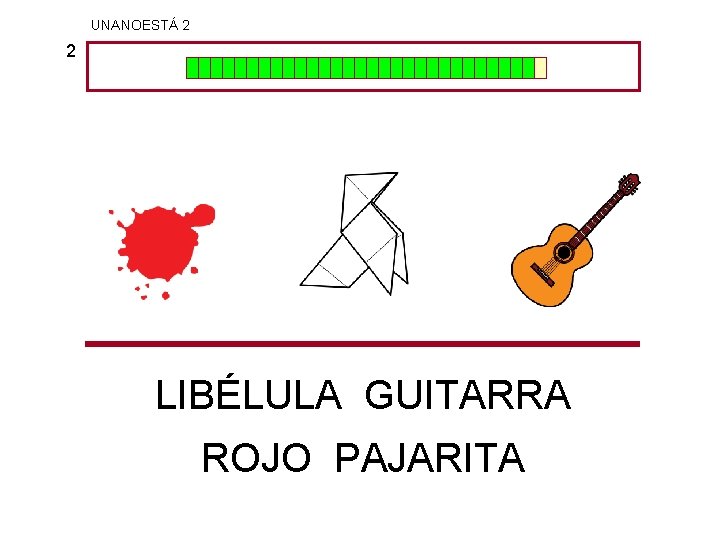 UNANOESTÁ 2

2

LIBÉLULA GUITARRA
ROJO PAJARITA